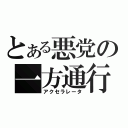 とある悪党の
一方通行
アクセラレータ